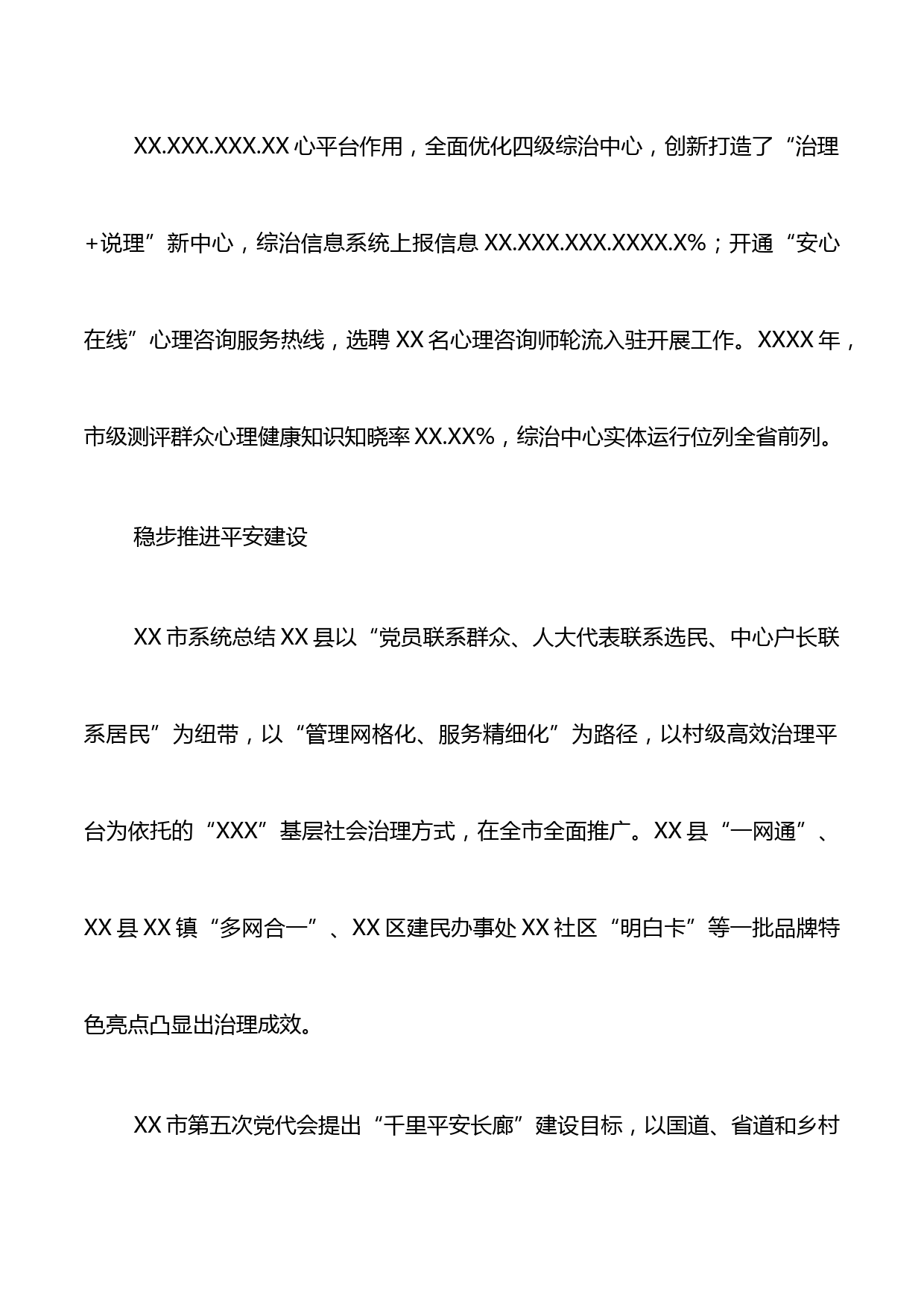 XX.XXX.XXX.XX 心平台作用，全面优化四级综治中心，创新打造了“治理+说理”新中心，综治信息系统上报信息 XX.XXX.XXX.XXXX.X%；开通“安心在线”心理咨询服务热线，选聘 XX 名心理咨询师轮流入驻开展工作。XXXX 年，市级测评群众心理健康知识知晓率 XX.XX%，综治中心实体运行位列全省前列。

稳步推进平安建设

XX 市系统总结 XX 县以“党员联系群众、人大代表联系选民、中心户长联系居民”为纽带，以“管理网格化、服务精细化”为路径，以村级高效治理平台为依托的“XXX”基层社会治理方式，在全市全面推广。XX 县“一网通”、XX 县 XX 镇“多网合一”、XX 区建民办事处 XX 社区“明白卡”等一批品牌特色亮点凸显出治理成效。

XX 市第五次党代会提出“千里平安长廊”建设目标，以国道、省道和乡村